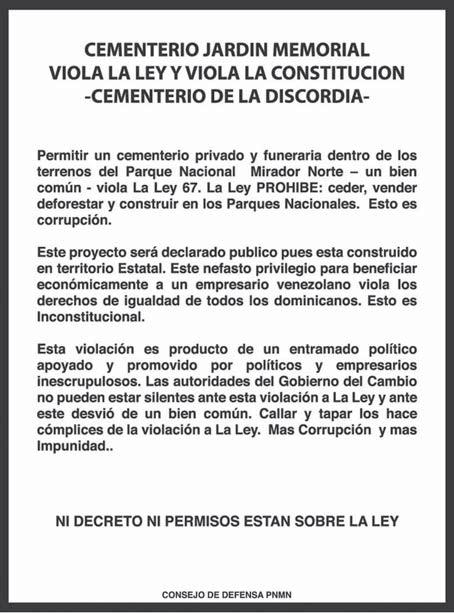 CEMENTERIO JARDIN MEMORIAL
VIOLA LA LEY Y VIOLA LA CONSTITUCION
-CEMENTERIO DE LA DISCORDIA-

Permitir un cementerio privado y funeraria dentro de los terrenos del Parque Nacional Mirador Norte – un bien común - viola La Ley 67. La Ley PROHIBE: ceder, vender deforestar y construir en los Parques Nacionales. Esto es corrupción.

Este proyecto será declarado publico pues esta construido en territorio Estatal. Este nefasto privilegio para beneficiar económicamente a un empresario venezolano viola los derechos de igualdad de todos los dominicanos. Esto es Inconstitucional.

Esta violación es producto de un entramado político apoyado y promovido por políticos y empresarios inescrupulosos. Las autoridades del Gobierno del Cambio no pueden estar silentes ante esta violación a La Ley y ante este desvió de un bien común. Callar y tapar los hace cómplices de la violación a La Ley. Mas Corrupción y mas Impunidad..

NI DECRETO NI PERMISOS ESTAN SOBRE LA LEY

CONSEJO DE DEFENSA PNMN